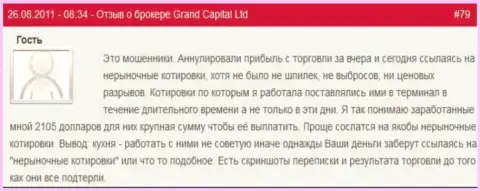 26.08.2011 - 08:34 - Отзыв о брокере Grand Capital Ltd

#79

Гость

Это мошенники. Аннулировали прибыль с торговли за вчера и сегодня ссылаясь на нерыночные котировки, хотя не было не шпилек, не выбросов, ни ценовых разрывов. Котировки по которым я работала поставлялись ими в терминал в течение длительного времени а не только в эти дни. Я так понимаю заработанные мной 2105 долларов для них крупная сумму чтобы её выплатить. Проще сослатся на якобы нерыночные котировки. Вывод: кухня - работать с ними не советую иначе однажды Ваши деньги заберут ссылаясь на "нерыночные котировки" или что то подобное. Есть скриншоты переписки и результата торговли до того как они все подтерли.